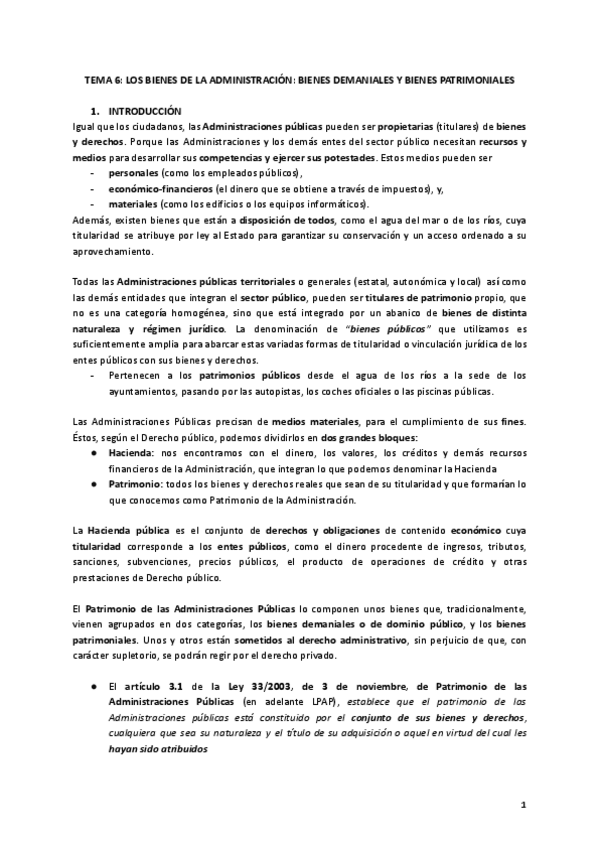 TEMA 6: LOS BIENES DE LA ADMINISTRACIÓN: BIENES DEMANIALES Y BIENES PATRIMONIALES

1. INTRODUCCIÓN

Igual que los ciudadanos, las Administraciones públicas pueden ser propietarias (titulares) de bienes y derechos. Porque las Administraciones y los demás entes del sector público necesitan recursos y medios para desarrollar sus competencias y ejercer sus potestades. Estos medios pueden ser

- personales (como los empleados públicos),
- económico-financieros (el dinero que se obtiene a través de impuestos), y,
- materiales (como los edificios o los equipos informáticos).

Además, existen bienes que están a disposición de todos, como el agua del mar o de los ríos, cuya titularidad se atribuye por ley al Estado para garantizar su conservación y un acceso ordenado a su aprovechamiento.

Todas las Administraciones públicas territoriales o generales (estatal, autonómica y local) así como las demás entidades que integran el sector público, pueden ser titulares de patrimonio propio, que no es una categoría homogénea, sino que está integrado por un abanico de bienes de distinta naturaleza y régimen jurídico. La denominación de "bienes públicos" que utilizamos es suficientemente amplia para abarcar estas variadas formas de titularidad o vinculación jurídica de los entes públicos con sus bienes y derechos.

- Pertenecen a los patrimonios públicos desde el agua de los ríos a la sede de los ayuntamientos, pasando por las autopistas, los coches oficiales o las piscinas públicas.

Las Administraciones Públicas precisan de medios materiales, para el cumplimiento de sus fines. Éstos, según el Derecho público, podemos dividirlos en dos grandes bloques:

● Hacienda: nos encontramos con el dinero, los valores, los créditos y demás recursos financieros de la Administración, que integran lo que podemos denominar la Hacienda
● Patrimonio: todos los bienes y derechos reales que sean de su titularidad y que formarían lo que conocemos como Patrimonio de la Administración.

La Hacienda pública es el conjunto de derechos y obligaciones de contenido económico cuya titularidad corresponde a los entes públicos, como el dinero procedente de ingresos, tributos, sanciones, subvenciones, precios públicos, el producto de operaciones de crédito y otras prestaciones de Derecho público.

El Patrimonio de las Administraciones Públicas lo componen unos bienes que, tradicionalmente, vienen agrupados en dos categorías, los bienes demaniales o de dominio público, y los bienes patrimoniales. Unos y otros están sometidos al derecho administrativo, sin perjuicio de que, con carácter supletorio, se podrán regir por el derecho privado.

● El artículo 3.1 de la Ley 33/2003, de 3 de noviembre, de Patrimonio de las Administraciones Públicas (en adelante LPAP), establece que el patrimonio de las Administraciones públicas está constituido por el conjunto de sus bienes y derechos, cualquiera que sea su naturaleza y el título de su adquisición o aquel en virtud del cual les hayan sido atribuidos

1